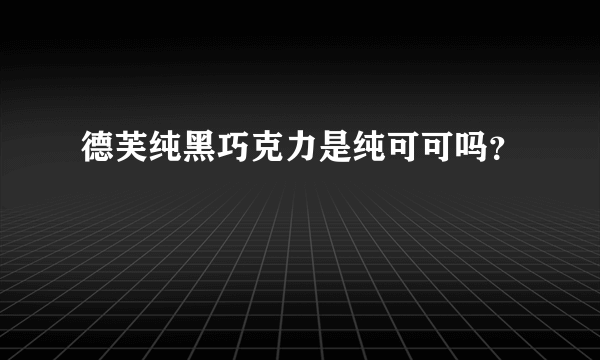 德芙纯黑巧克力是纯可可吗？